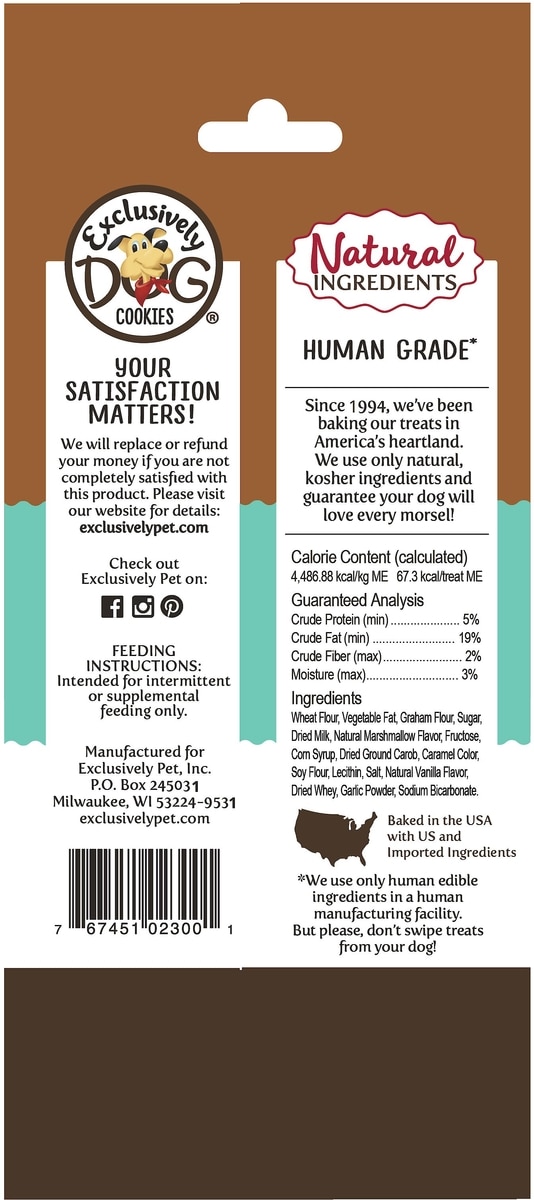 Exclusively DOG COOKIES ®

YOUR SATISFACTION MATTERS!

We will replace or refund your money if you are not completely satisfied with this product. Please visit our website for details: exclusivelypet.com

Check out Exclusively Pet on:

FEEDING INSTRUCTIONS: Intended for intermittent or supplemental feeding only.

Manufactured for Exclusively Pet, Inc. P.O. Box 245031 Milwaukee, WI 53224-9531 exclusivelypet.com

7 67451 02300 1

Natural INGREDIENTS

HUMAN GRADE*

Since 1994, we've been baking our treats in America's heartland. We use only natural, kosher ingredients and guarantee your dog will love every morsel!

Calorie Content (calculated)
4,486.88 kcal/kg ME 67.3 kcal/treat ME

Guaranteed Analysis
Crude Protein (min) ..................... 5%
Crude Fat (min) ......................... 19%
Crude Fiber (max)........................ 2%
Moisture (max)............................ 3%

Ingredients
Wheat Flour, Vegetable Fat, Graham Flour, Sugar, Dried Milk, Natural Marshmallow Flavor, Fructose, Corn Syrup, Dried Ground Carob, Caramel Color, Soy Flour, Lecithin, Salt, Natural Vanilla Flavor, Dried Whey, Garlic Powder, Sodium Bicarbonate.

Baked in the USA with US and Imported Ingredients

*We use only human edible ingredients in a human manufacturing facility. But please, don't swipe treats from your dog!